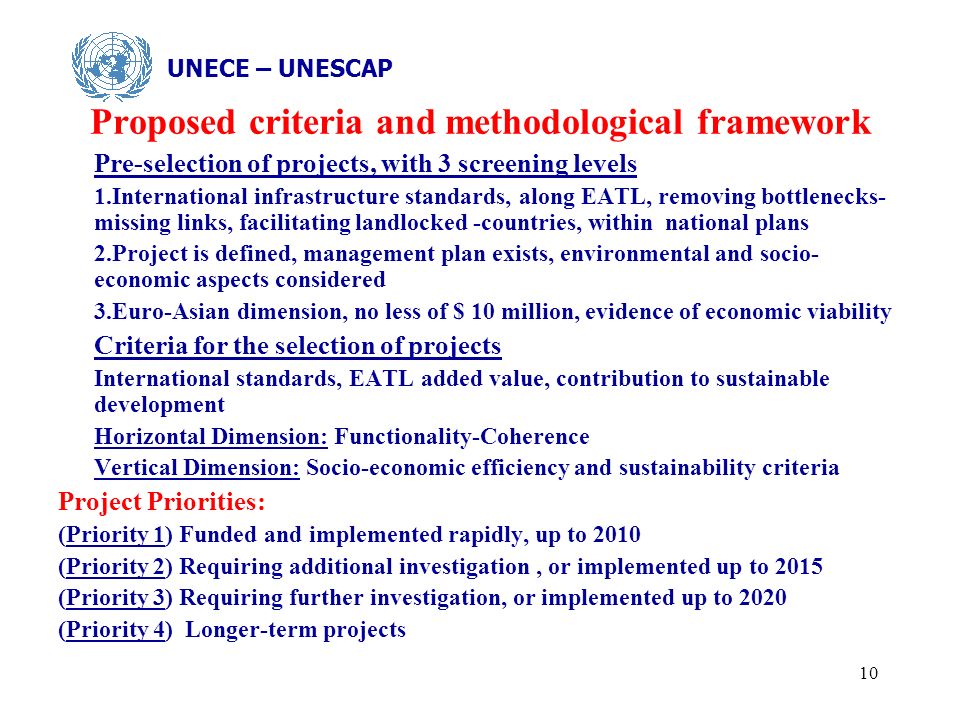 UNECE – UNESCAP

Proposed criteria and methodological framework

Pre-selection of projects, with 3 screening levels

1.International infrastructure standards, along EATL, removing bottlenecks-missing links, facilitating landlocked -countries, within national plans

2.Project is defined, management plan exists, environmental and socio-economic aspects considered

3.Euro-Asian dimension, no less of $ 10 million, evidence of economic viability

Criteria for the selection of projects

International standards, EATL added value, contribution to sustainable development

Horizontal Dimension: Functionality-Coherence

Vertical Dimension: Socio-economic efficiency and sustainability criteria

Project Priorities:

(Priority 1) Funded and implemented rapidly, up to 2010

(Priority 2) Requiring additional investigation , or implemented up to 2015

(Priority 3) Requiring further investigation, or implemented up to 2020

(Priority 4) Longer-term projects

10